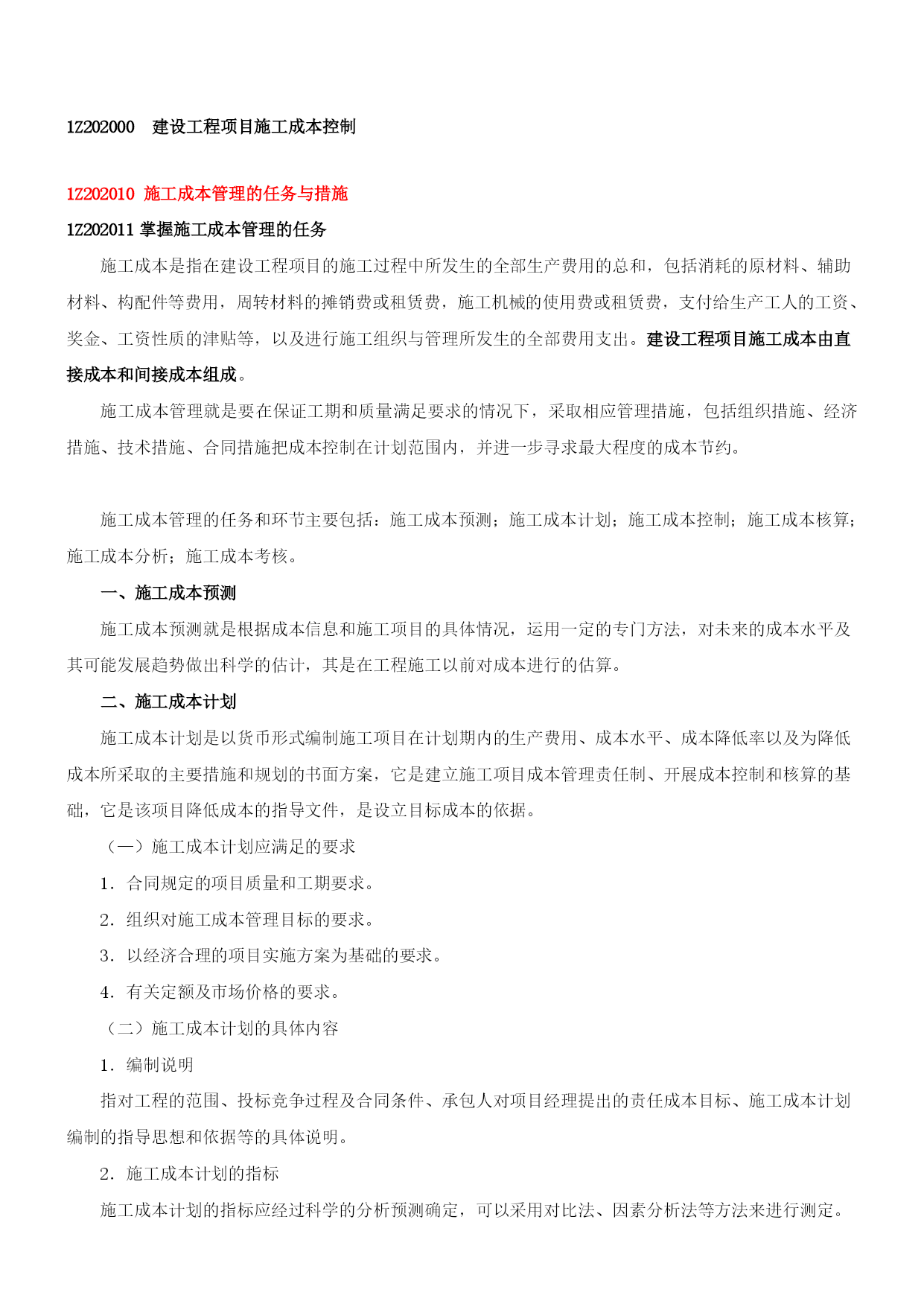 1Z202000 建设工程项目施工成本控制

1Z202010 施工成本管理的任务与措施

1Z202011 掌握施工成本管理的任务

施工成本是指在建设工程项目的施工过程中所发生的全部生产费用的总和，包括消耗的原材料、辅助材料、构配件等费用，周转材料的摊销费或租赁费，施工机械的使用费或租赁费，支付给生产工人的工资、奖金、工资性质的津贴等，以及进行施工组织与管理所发生的全部费用支出。建设工程项目施工成本由直接成本和间接成本组成。

施工成本管理就是要在保证工期和质量满足要求的情况下，采取相应管理措施，包括组织措施、经济措施、技术措施、合同措施把成本控制在计划范围内，并进一步寻求最大程度的成本节约。

施工成本管理的任务和环节主要包括：施工成本预测；施工成本计划；施工成本控制；施工成本核算；施工成本分析；施工成本考核。

一、施工成本预测

施工成本预测就是根据成本信息和施工项目的具体情况，运用一定的专门方法，对未来的成本水平及其可能发展趋势做出科学的估计，其是在工程施工以前对成本进行的估算。

二、施工成本计划

施工成本计划是以货币形式编制施工项目在计划期内的生产费用、成本水平、成本降低率以及为降低成本所采取的主要措施和规划的书面方案，它是建立施工项目成本管理责任制、开展成本控制和核算的基础，它是该项目降低成本的指导文件，是设立目标成本的依据。

（一）施工成本计划应满足的要求

1．合同规定的项目质量和工期要求。

2．组织对施工成本管理目标的要求。

3．以经济合理的项目实施方案为基础的要求。

4．有关定额及市场价格的要求。

（二）施工成本计划的具体内容

1．编制说明

指对工程的范围、投标竞争过程及合同条件、承包人对项目经理提出的责任成本目标、施工成本计划编制的指导思想和依据等的具体说明。

2．施工成本计划的指标

施工成本计划的指标应经过科学的分析预测确定，可以采用对比法、因素分析法等方法来进行测定。